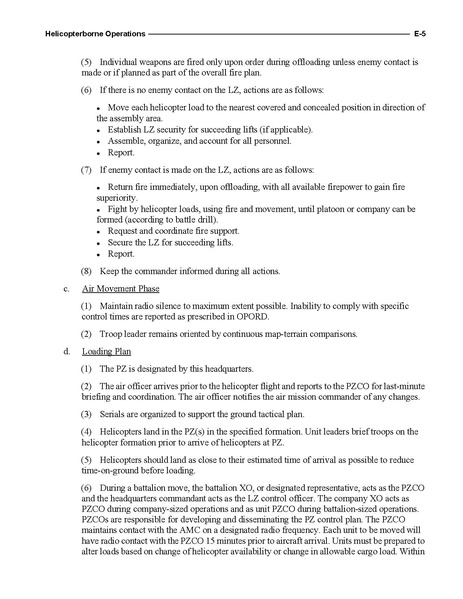 Helicopterborne Operations E-5

(5) Individual weapons are fired only upon order during offloading unless enemy contact is made or if planned as part of the overall fire plan.

(6) If there is no enemy contact on the LZ, actions are as follows:

• Move each helicopter load to the nearest covered and concealed position in direction of the assembly area.
• Establish LZ security for succeeding lifts (if applicable).
• Assemble, organize, and account for all personnel.
• Report.

(7) If enemy contact is made on the LZ, actions are as follows:

• Return fire immediately, upon offloading, with all available firepower to gain fire superiority.
• Fight by helicopter loads, using fire and movement, until platoon or company can be formed (according to battle drill).
• Request and coordinate fire support.
• Secure the LZ for succeeding lifts.
• Report.

(8) Keep the commander informed during all actions.

c. Air Movement Phase

(1) Maintain radio silence to maximum extent possible. Inability to comply with specific control times are reported as prescribed in OPORD.

(2) Troop leader remains oriented by continuous map-terrain comparisons.

d. Loading Plan

(1) The PZ is designated by this headquarters.

(2) The air officer arrives prior to the helicopter flight and reports to the PZCO for last-minute briefing and coordination. The air officer notifies the air mission commander of any changes.

(3) Serials are organized to support the ground tactical plan.

(4) Helicopters land in the PZ(s) in the specified formation. Unit leaders brief troops on the helicopter formation prior to arrive of helicopters at PZ.

(5) Helicopters should land as close to their estimated time of arrival as possible to reduce time-on-ground before loading.

(6) During a battalion move, the battalion XO, or designated representative, acts as the PZCO and the headquarters commandant acts as the LZ control officer. The company XO acts as PZCO during company-sized operations and as unit PZCO during battalion-sized operations. PZCOs are responsible for developing and disseminating the PZ control plan. The PZCO maintains contact with the AMC on a designated radio frequency. Each unit to be moved will have radio contact with the PZCO 15 minutes prior to aircraft arrival. Units must be prepared to alter loads based on change of helicopter availability or change in allowable cargo load. Within